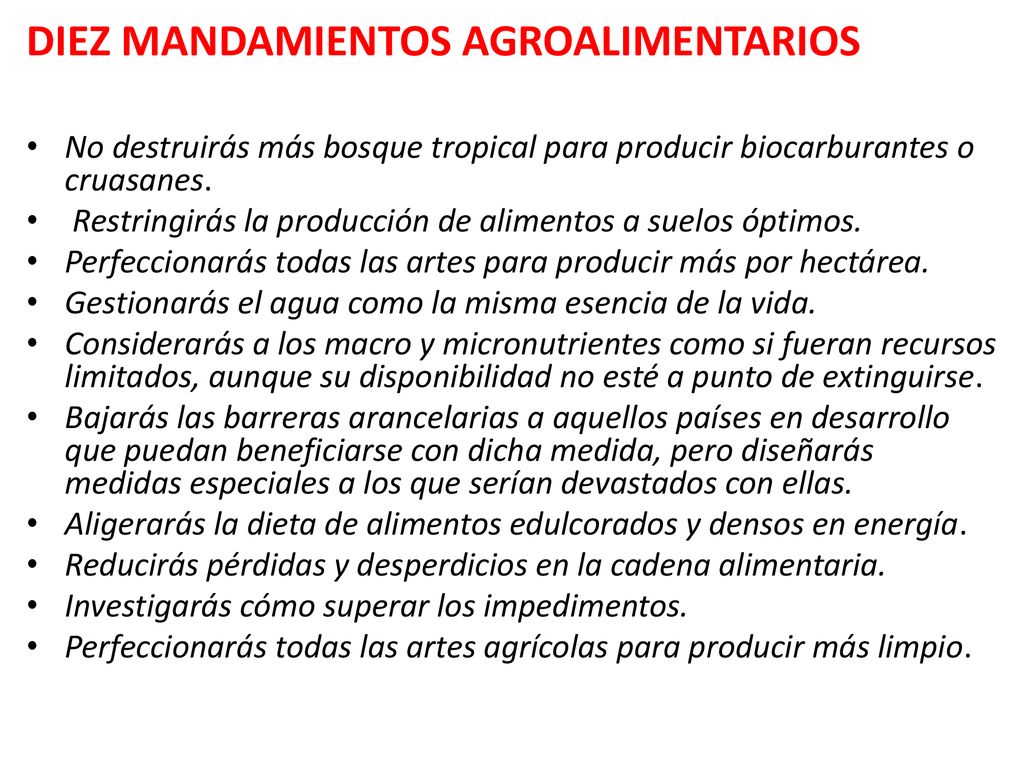 DIEZ MANDAMIENTOS AGROALIMENTARIOS

• No destruirás más bosque tropical para producir biocarburantes o cruasanes.
• Restringirás la producción de alimentos a suelos óptimos.
• Perfeccionarás todas las artes para producir más por hectárea.
• Gestionarás el agua como la misma esencia de la vida.
• Considerarás a los macro y micronutrientes como si fueran recursos limitados, aunque su disponibilidad no esté a punto de extinguirse.
• Bajarás las barreras arancelarias a aquellos países en desarrollo que puedan beneficiarse con dicha medida, pero diseñarás medidas especiales a los que serían devastados con ellas.
• Aligerarás la dieta de alimentos edulcorados y densos en energía.
• Reducirás pérdidas y desperdicios en la cadena alimentaria.
• Investigarás cómo superar los impedimentos.
• Perfeccionarás todas las artes agrícolas para producir más limpio.